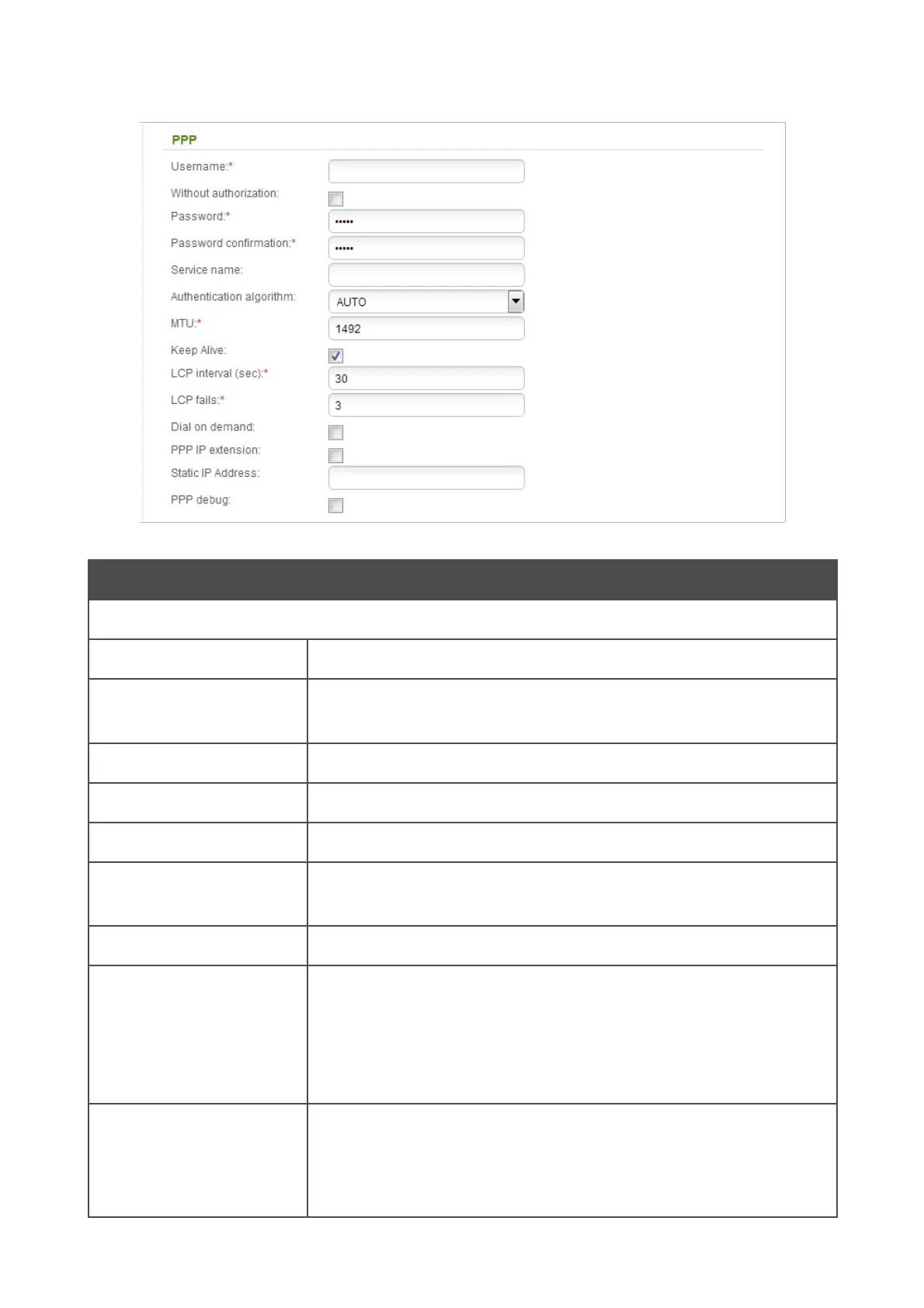 PPP

Username:*

Without authorization:

Password:*

•••••

Password confirmation:*

•••••

Service name:

Authentication algorithm:

AUTO

MTU:*

1492

Keep Alive:

LCP interval (sec):*

30

LCP fails:*

3

Dial on demand:

PPP IP extension:

Static IP Address:

PPP debug: